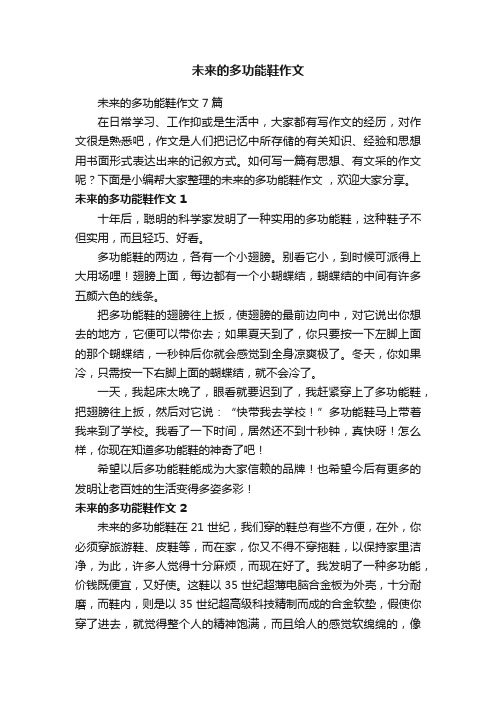 未来的多功能鞋作文

未来的多功能鞋作文 7 篇

在日常学习、工作抑或是生活中，大家都有写作文的经历，对作文很是熟悉吧，作文是人们把记忆中所存储的有关知识、经验和思想用书面形式表达出来的记叙方式。如何写一篇有思想、有文采的作文呢？下面是小编帮大家整理的未来的多功能鞋作文 ，欢迎大家分享。

未来的多功能鞋作文 1

十年后，聪明的科学家发明了一种实用的多功能鞋，这种鞋子不但实用，而且轻巧、好看。

多功能鞋的两边，各有一个小翅膀。别看它小，到时候可派得上大用场哩！翅膀上面，每边都有一个小蝴蝶结，蝴蝶结的中间有许多五颜六色的线条。

把多功能鞋的翅膀往上扳，使翅膀的最前边向中，对它说出你想去的地方，它便可以带你去；如果夏天到了，你只要按一下左脚上面的那个蝴蝶结，一秒钟后你就会感觉到全身凉爽极了。冬天，你如果冷，只需按一下右脚上面的蝴蝶结，就不会冷了。

一天，我起床太晚了，眼看就要迟到了，我赶紧穿上了多功能鞋，把翅膀往上扳，然后对它说：“快带我去学校！”多功能鞋马上带着我来到了学校。我看了一下时间，居然还不到十秒钟，真快呀！怎么样，你现在知道多功能鞋的神奇了吧！

希望以后多功能鞋能成为大家信赖的品牌！也希望今后有更多的发明让老百姓的生活变得多姿多彩！

未来的多功能鞋作文 2

未来的多功能鞋在 21 世纪，我们穿的鞋总有些不方便，在外，你必须穿旅游鞋、皮鞋等，而在家，你又不得不穿拖鞋，以保持家里洁净，为此，许多人觉得十分麻烦，而现在好了。我发明了一种多功能，价钱既便宜，又好使。这鞋以 35 世纪超薄电脑合金板为外壳，十分耐磨，而鞋内，则是以 35 世纪超高级科技精制而成的合金软垫，假使你穿了进去，就觉得整个人的精神饱满，而且给人的感觉软绵绵的，像